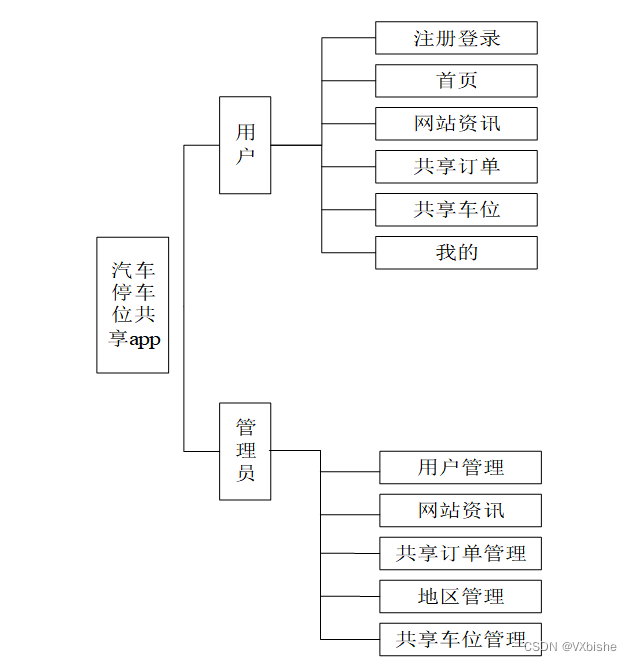 汽车停车位共享app

用户

注册登录

首页

网站资讯

共享订单

共享车位

我的

管理员

用户管理

网站资讯

共享订单管理

地区管理

共享车位管理

CSDN @VXbishe